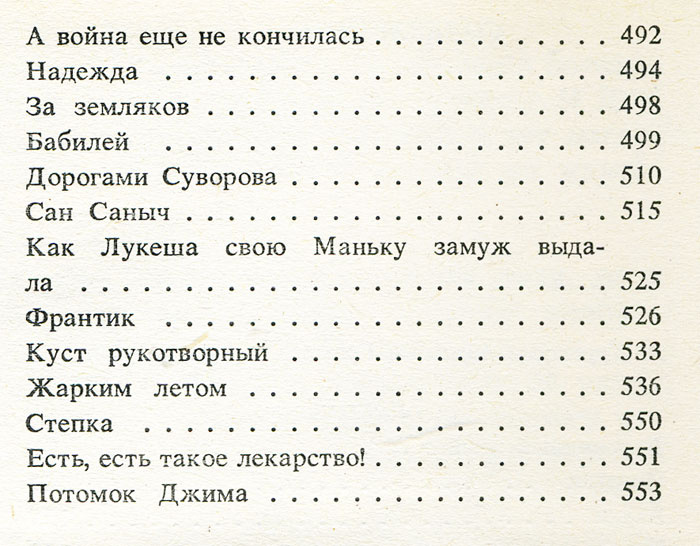 А война еще не кончилась 492
Надежда 494
За земляков 498
Бабилей 499
Дорогами Суворова 510
Сан Саныч 515
Как Лукеша свою Маньку замуж выдала 525
Франтик 526
Куст рукотворный 533
Жарким летом 536
Степка 550
Есть, есть такое лекарство! 551
Потомок Джима 553